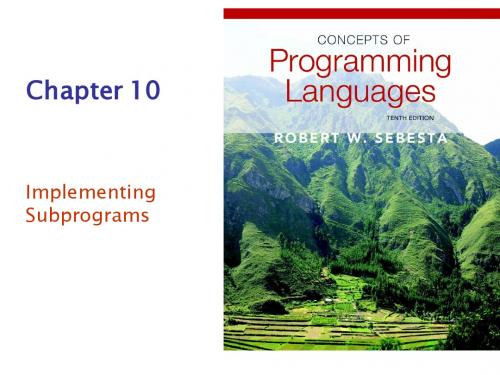 Chapter 10

Implementing Subprograms

CONCEPTS OF
Programming Languages
TENTH EDITION
ROBERT W. SEBESTA